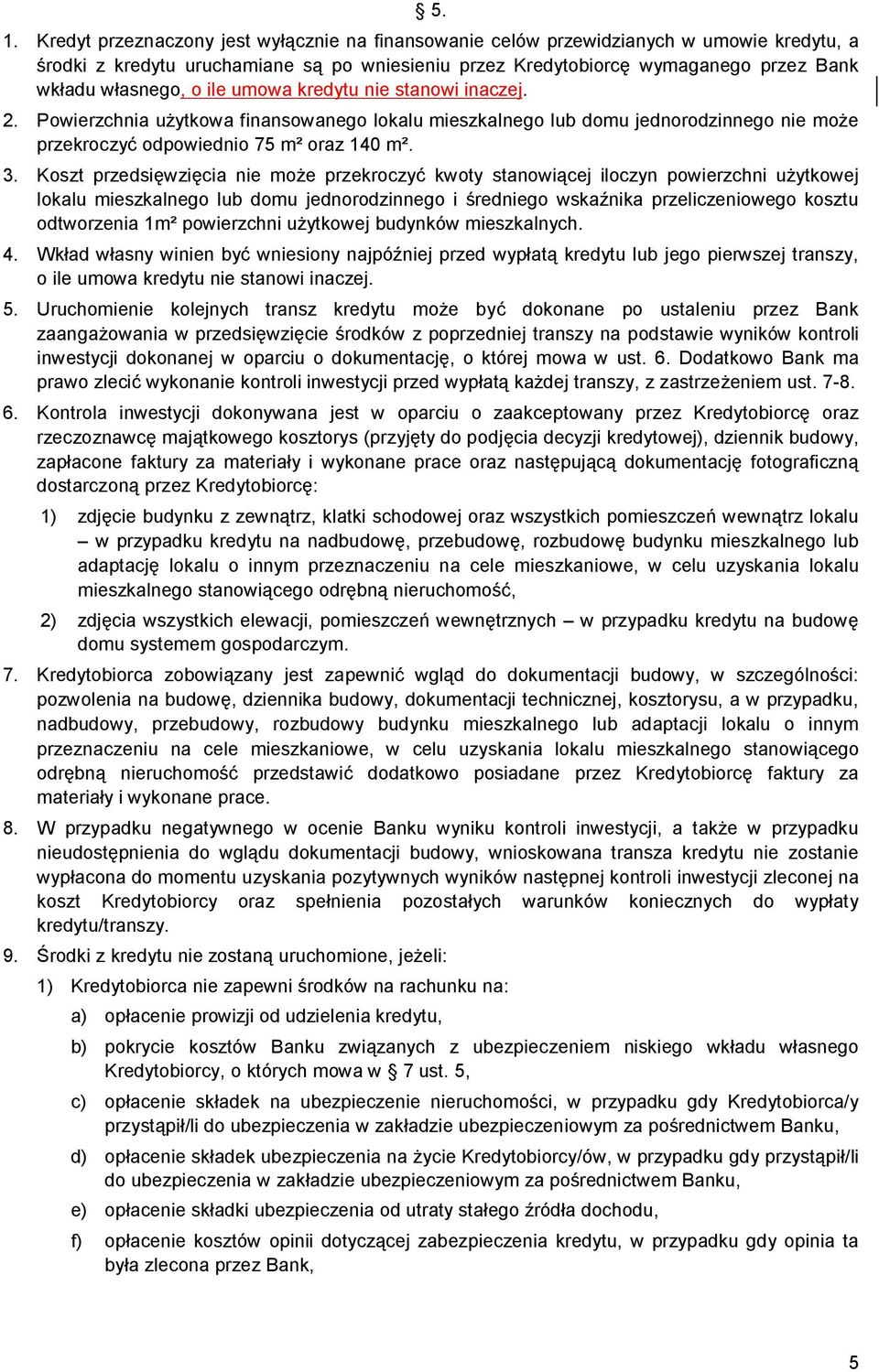 § 5.

1. Kredyt przeznaczony jest wyłącznie na finansowanie celów przewidzianych w umowie kredytu, a środki z kredytu uruchamiane są po wniesieniu przez Kredytobiorcę wymaganego przez Bank wkładu własnego, o ile umowa kredytu nie stanowi inaczej.

2. Powierzchnia użytkowa finansowanego lokalu mieszkalnego lub domu jednorodzinnego nie może przekroczyć odpowiednio 75 m² oraz 140 m².

3. Koszt przedsięwzięcia nie może przekroczyć kwoty stanowiącej iloczyn powierzchni użytkowej lokalu mieszkalnego lub domu jednorodzinnego i średniego wskaźnika przeliczeniowego kosztu odtworzenia 1m² powierzchni użytkowej budynków mieszkalnych.

4. Wkład własny winien być wniesiony najpóźniej przed wypłatą kredytu lub jego pierwszej transzy, o ile umowa kredytu nie stanowi inaczej.

5. Uruchomienie kolejnych transz kredytu może być dokonane po ustaleniu przez Bank zaangażowania w przedsięwzięcie środków z poprzedniej transzy na podstawie wyników kontroli inwestycji dokonanej w oparciu o dokumentację, o której mowa w ust. 6. Dodatkowo Bank ma prawo zlecić wykonanie kontroli inwestycji przed wypłatą każdej transzy, z zastrzeżeniem ust. 7-8.

6. Kontrola inwestycji dokonywana jest w oparciu o zaakceptowany przez Kredytobiorcę oraz rzeczoznawcę majątkowego kosztorys (przyjęty do podjęcia decyzji kredytowej), dziennik budowy, zapłacone faktury za materiały i wykonane prace oraz następującą dokumentację fotograficzną dostarczoną przez Kredytobiorcę:

1) zdjęcie budynku z zewnątrz, klatki schodowej oraz wszystkich pomieszczeń wewnątrz lokalu – w przypadku kredytu na nadbudowę, przebudowę, rozbudowę budynku mieszkalnego lub adaptację lokalu o innym przeznaczeniu na cele mieszkaniowe, w celu uzyskania lokalu mieszkalnego stanowiącego odrębną nieruchomość,

2) zdjęcia wszystkich elewacji, pomieszczeń wewnętrznych – w przypadku kredytu na budowę domu systemem gospodarczym.

7. Kredytobiorca zobowiązany jest zapewnić wgląd do dokumentacji budowy, w szczególności: pozwolenia na budowę, dziennika budowy, dokumentacji technicznej, kosztorysu, a w przypadku, nadbudowy, przebudowy, rozbudowy budynku mieszkalnego lub adaptacji lokalu o innym przeznaczeniu na cele mieszkaniowe, w celu uzyskania lokalu mieszkalnego stanowiącego odrębną nieruchomość przedstawić dodatkowo posiadane przez Kredytobiorcę faktury za materiały i wykonane prace.

8. W przypadku negatywnego w ocenie Banku wyniku kontroli inwestycji, a także w przypadku nieudostępnienia do wglądu dokumentacji budowy, wnioskowana transza kredytu nie zostanie wypłacona do momentu uzyskania pozytywnych wyników następnej kontroli inwestycji zleconej na koszt Kredytobiorcy oraz spełnienia pozostałych warunków koniecznych do wypłaty kredytu/transzy.

9. Środki z kredytu nie zostaną uruchomione, jeżeli:

1) Kredytobiorca nie zapewni środków na rachunku na:

a) opłacenie prowizji od udzielenia kredytu,

b) pokrycie kosztów Banku związanych z ubezpieczeniem niskiego wkładu własnego Kredytobiorcy, o których mowa w § 7 ust. 5,

c) opłacenie składek na ubezpieczenie nieruchomości, w przypadku gdy Kredytobiorca/y przystąpił/li do ubezpieczenia w zakładzie ubezpieczeniowym za pośrednictwem Banku,

d) opłacenie składek ubezpieczenia na życie Kredytobiorcy/ów, w przypadku gdy przystąpił/li do ubezpieczenia w zakładzie ubezpieczeniowym za pośrednictwem Banku,

e) opłacenie składki ubezpieczenia od utraty stałego źródła dochodu,

f) opłacenie kosztów opinii dotyczącej zabezpieczenia kredytu, w przypadku gdy opinia ta była zlecona przez Bank,

5